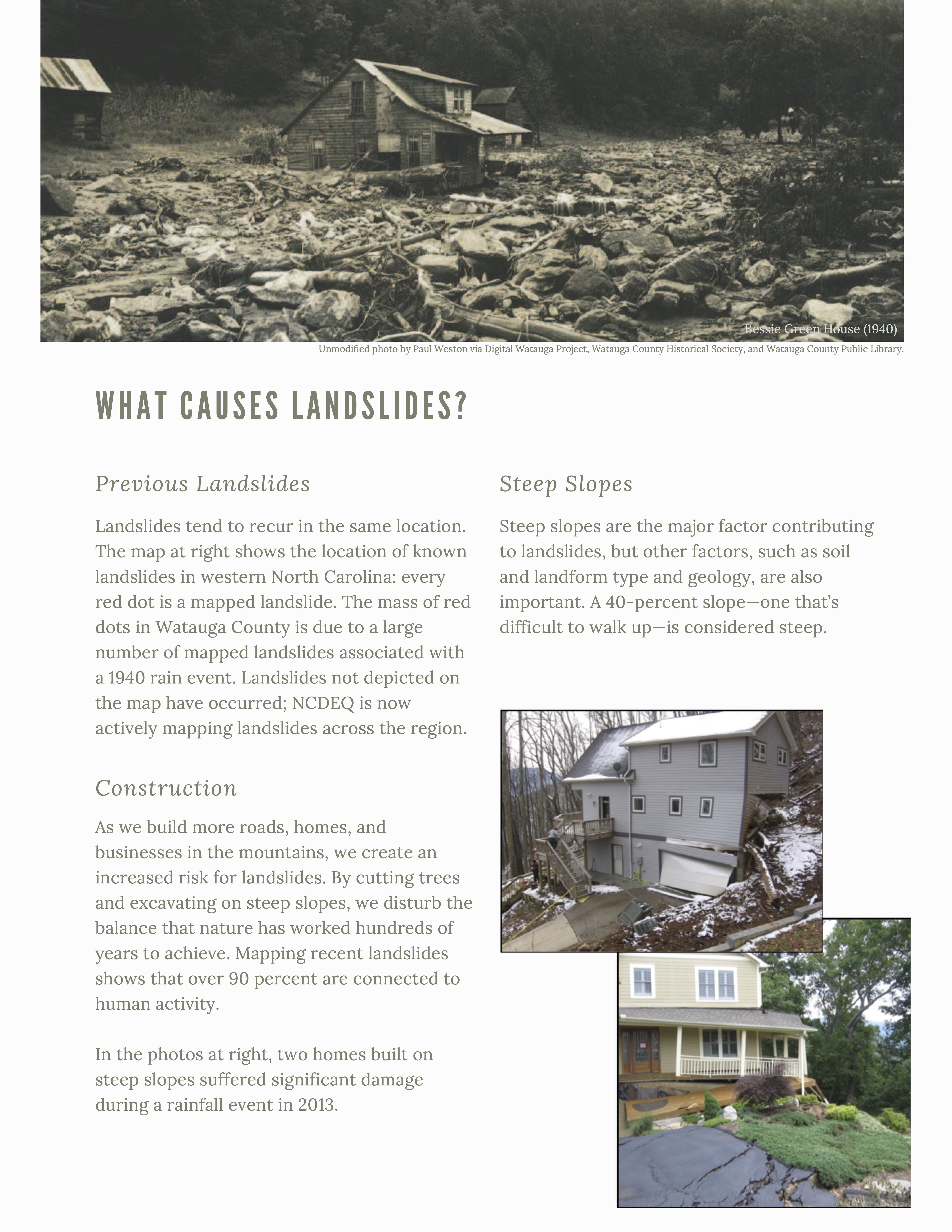 Bessie Green House (1940)

Unmodified photo by Paul Weston via Digital Watauga Project, Watauga County Historical Society, and Watauga County Public Library.

WHAT CAUSES LANDSLIDES?

Previous Landslides

Landslides tend to recur in the same location. The map at right shows the location of known landslides in western North Carolina: every red dot is a mapped landslide. The mass of red dots in Watauga County is due to a large number of mapped landslides associated with a 1940 rain event. Landslides not depicted on the map have occurred; NCDEQ is now actively mapping landslides across the region.

Construction

As we build more roads, homes, and businesses in the mountains, we create an increased risk for landslides. By cutting trees and excavating on steep slopes, we disturb the balance that nature has worked hundreds of years to achieve. Mapping recent landslides shows that over 90 percent are connected to human activity.

In the photos at right, two homes built on steep slopes suffered significant damage during a rainfall event in 2013.

Steep Slopes

Steep slopes are the major factor contributing to landslides, but other factors, such as soil and landform type and geology, are also important. A 40-percent slope—one that's difficult to walk up—is considered steep.